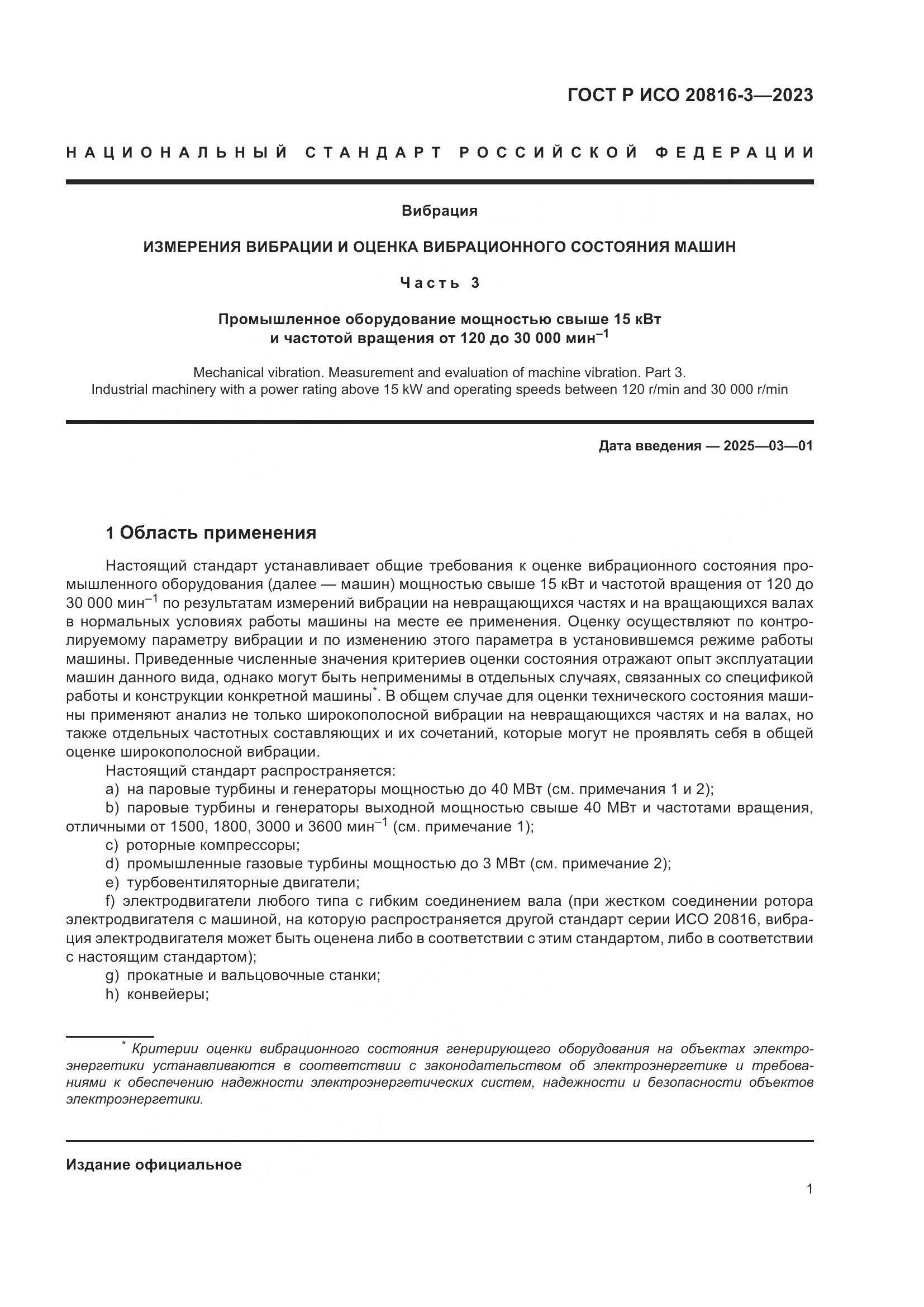 ГОСТ Р ИСО 20816-3—2023

НАЦИОНАЛЬНЫЙ СТАНДАРТ РОССИЙСКОЙ ФЕДЕРАЦИИ

Вибрация

ИЗМЕРЕНИЯ ВИБРАЦИИ И ОЦЕНКА ВИБРАЦИОННОГО СОСТОЯНИЯ МАШИН

Часть 3

Промышленное оборудование мощностью свыше 15 кВт и частотой вращения от 120 до 30 000 мин$^{-1}$

Mechanical vibration. Measurement and evaluation of machine vibration. Part 3. Industrial machinery with a power rating above 15 kW and operating speeds between 120 r/min and 30 000 r/min

Дата введения — 2025—03—01

1 Область применения

Настоящий стандарт устанавливает общие требования к оценке вибрационного состояния промышленного оборудования (далее — машин) мощностью свыше 15 кВт и частотой вращения от 120 до 30 000 мин$^{-1}$ по результатам измерений вибрации на невращающихся частях и на вращающихся валах в нормальных условиях работы машины на месте ее применения. Оценку осуществляют по контролируемому параметру вибрации и по изменению этого параметра в установившемся режиме работы машины. Приведенные численные значения критериев оценки состояния отражают опыт эксплуатации машин данного вида, однако могут быть неприменимы в отдельных случаях, связанных со спецификой работы и конструкции конкретной машины$^{*}$. В общем случае для оценки технического состояния машины применяют анализ не только широкополосной вибрации на невращающихся частях и на валах, но также отдельных частотных составляющих и их сочетаний, которые могут не проявлять себя в общей оценке широкополосной вибрации.

Настоящий стандарт распространяется:
a) на паровые турбины и генераторы мощностью до 40 МВт (см. примечания 1 и 2);
b) паровые турбины и генераторы выходной мощностью свыше 40 МВт и частотами вращения, отличными от 1500, 1800, 3000 и 3600 мин$^{-1}$ (см. примечание 1);
c) роторные компрессоры;
d) промышленные газовые турбины мощностью до 3 МВт (см. примечание 2);
e) турбовентиляторные двигатели;
f) электродвигатели любого типа с гибким соединением вала (при жестком соединении ротора электродвигателя с машиной, на которую распространяется другой стандарт серии ИСО 20816, вибрация электродвигателя может быть оценена либо в соответствии с этим стандартом, либо в соответствии с настоящим стандартом);
g) прокатные и вальцовочные станки;
h) конвейеры;

$^{*}$ Критерии оценки вибрационного состояния генерирующего оборудования на объектах электроэнергетики устанавливаются в соответствии с законодательством об электроэнергетике и требованиями к обеспечению надежности электроэнергетических систем, надежности и безопасности объектов электроэнергетики.

Издание официальное

1